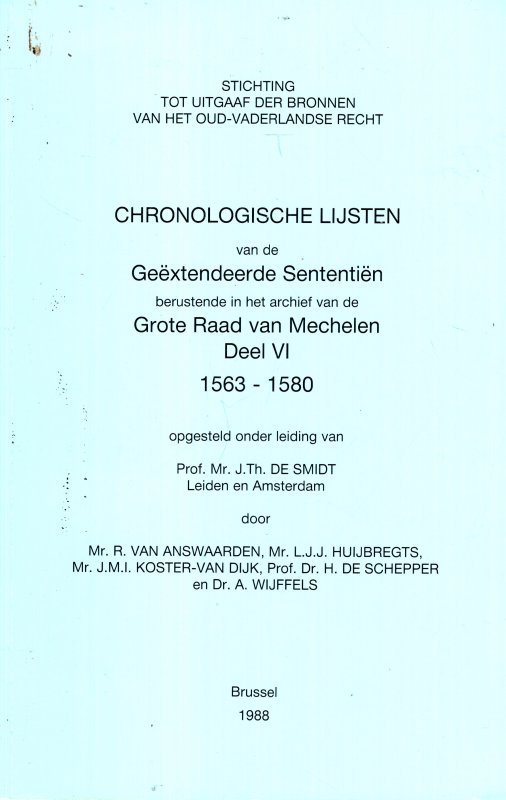 STICHTING
TOT UITGAAF DER BRONNEN
VAN HET OUD-VADERLANDSE RECHT

CHRONOLOGISCHE LIJSTEN
van de
Geëxtendeerde Sententiën
berustende in het archief van de
Grote Raad van Mechelen
Deel VI
1563 - 1580

opgesteld onder leiding van

Prof. Mr. J.Th. DE SMIDT
Leiden en Amsterdam

door

Mr. R. VAN ANSWAARDEN, Mr. L.J.J. HUIJBREGTS,
Mr. J.M.I. KOSTER-VAN DIJK, Prof. Dr. H. DE SCHEPPER
en Dr. A. WIJFFELS

Brussel
1988